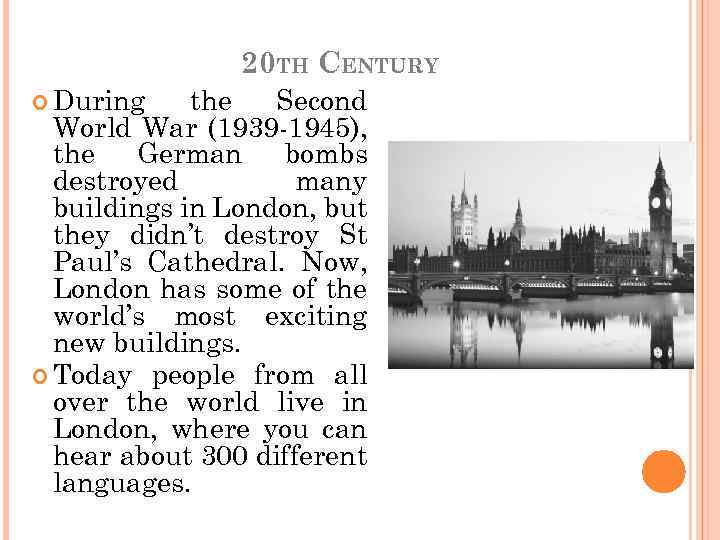 20TH CENTURY

During the Second World War (1939-1945), the German bombs destroyed many buildings in London, but they didn't destroy St Paul's Cathedral. Now, London has some of the world's most exciting new buildings.

Today people from all over the world live in London, where you can hear about 300 different languages.